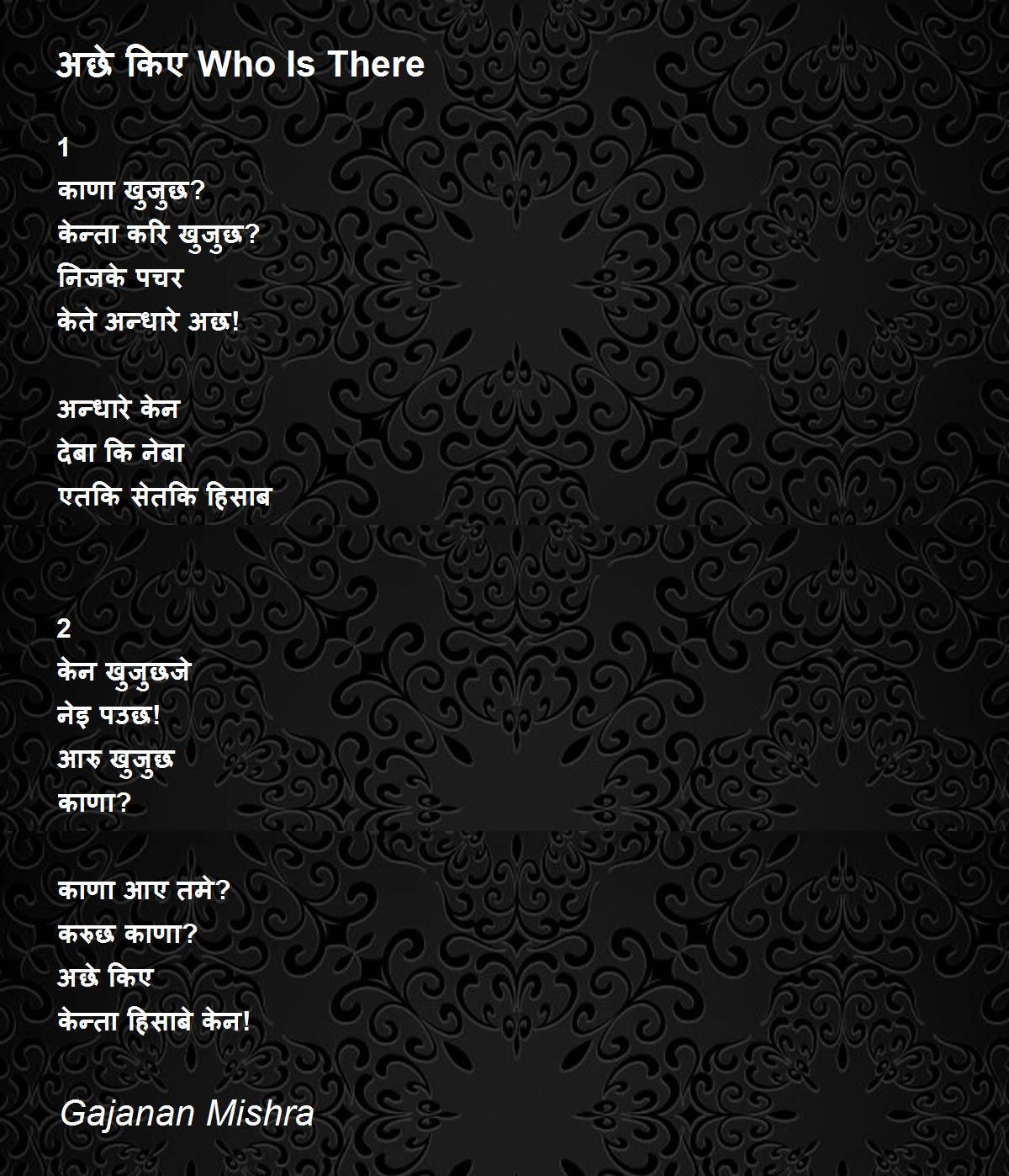 अछे किए Who Is There

1
काणा खुजुछ?
केन्ता करि खुजुछ?
निजके पचर
केते अन्धारे अछ!

अन्धारे केन
देबा कि नेबा
एतकि सेतकि हिसाब

2
केन खुजुछजे
नेइ पउछ!
आरु खुजुछ
काणा?

काणा आए तमे?
करुछ काणा?
अछे किए
केन्ता हिसाबे केन!

Gajanan Mishra